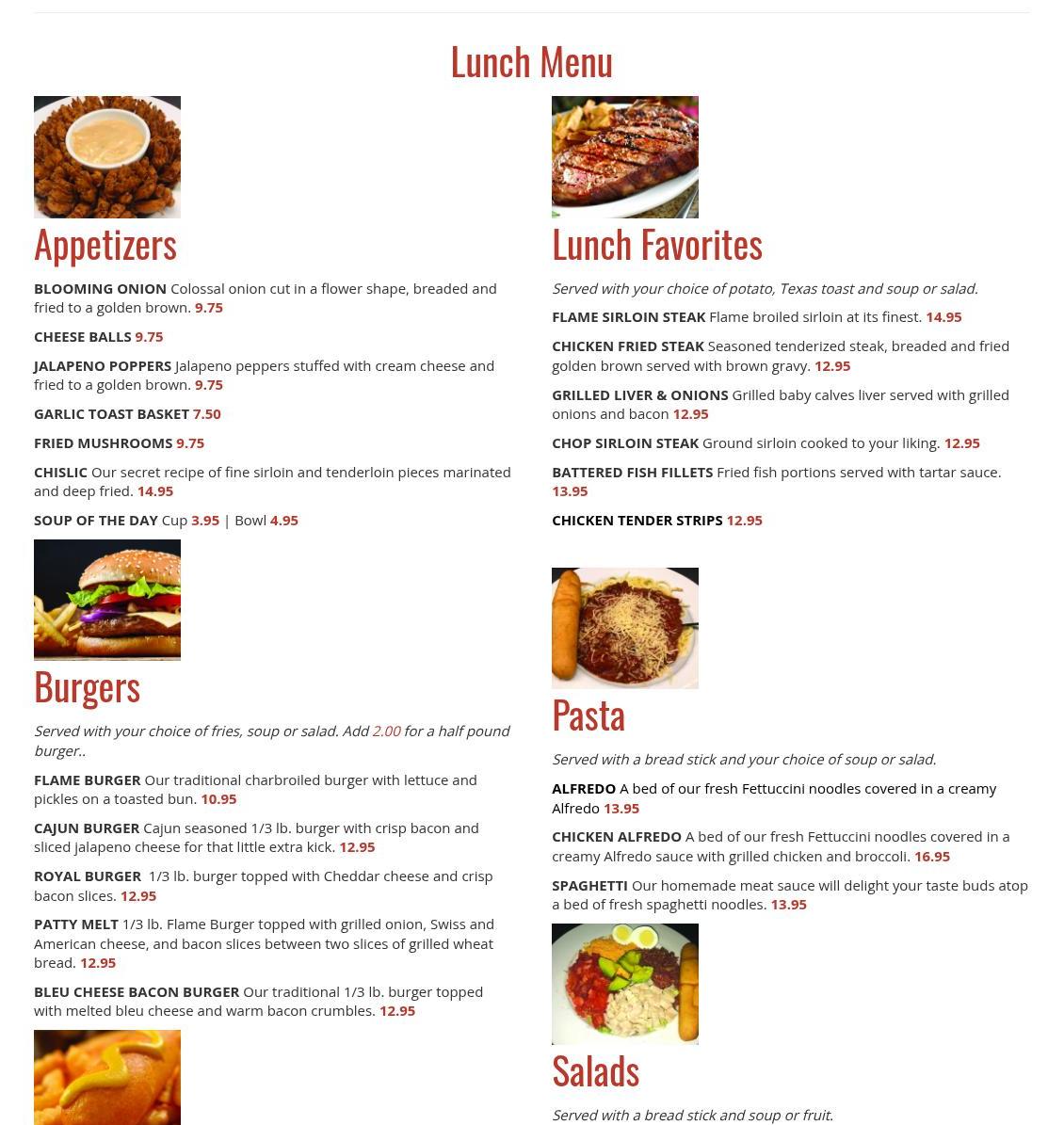 Lunch Menu

Appetizers

BLOOMING ONION Colossal onion cut in a flower shape, breaded and fried to a golden brown. 9.75

CHEESE BALLS 9.75

JALAPENO POPPERS Jalapeno peppers stuffed with cream cheese and fried to a golden brown. 9.75

GARLIC TOAST BASKET 7.50

FRIED MUSHROOMS 9.75

CHISLIC Our secret recipe of fine sirloin and tenderloin pieces marinated and deep fried. 14.95

SOUP OF THE DAY Cup 3.95 | Bowl 4.95

Burgers

Served with your choice of fries, soup or salad. Add 2.00 for a half pound burger..

FLAME BURGER Our traditional charbroiled burger with lettuce and pickles on a toasted bun. 10.95

CAJUN BURGER Cajun seasoned 1/3 lb. burger with crisp bacon and sliced jalapeno cheese for that little extra kick. 12.95

ROYAL BURGER 1/3 lb. burger topped with Cheddar cheese and crisp bacon slices. 12.95

PATTY MELT 1/3 lb. Flame Burger topped with grilled onion, Swiss and American cheese, and bacon slices between two slices of grilled wheat bread. 12.95

BLEU CHEESE BACON BURGER Our traditional 1/3 lb. burger topped with melted bleu cheese and warm bacon crumbles. 12.95

Lunch Favorites

Served with your choice of potato, Texas toast and soup or salad.

FLAME SIRLOIN STEAK Flame broiled sirloin at its finest. 14.95

CHICKEN FRIED STEAK Seasoned tenderized steak, breaded and fried golden brown served with brown gravy. 12.95

GRILLED LIVER & ONIONS Grilled baby calves liver served with grilled onions and bacon 12.95

CHOP SIRLOIN STEAK Ground sirloin cooked to your liking. 12.95

BATTERED FISH FILLETS Fried fish portions served with tartar sauce. 13.95

CHICKEN TENDER STRIPS 12.95

Pasta

Served with a bread stick and your choice of soup or salad.

ALFREDO A bed of our fresh Fettuccini noodles covered in a creamy Alfredo 13.95

CHICKEN ALFREDO A bed of our fresh Fettuccini noodles covered in a creamy Alfredo sauce with grilled chicken and broccoli. 16.95

SPAGHETTI Our homemade meat sauce will delight your taste buds atop a bed of fresh spaghetti noodles. 13.95

Salads

Served with a bread stick and soup or fruit.